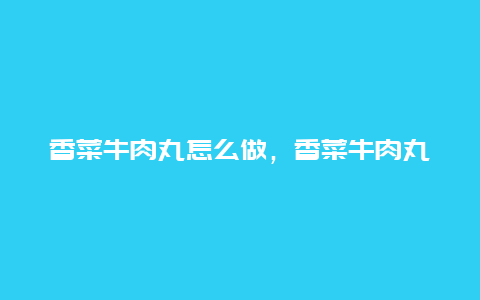 香菜牛肉丸怎么做，香菜牛肉丸